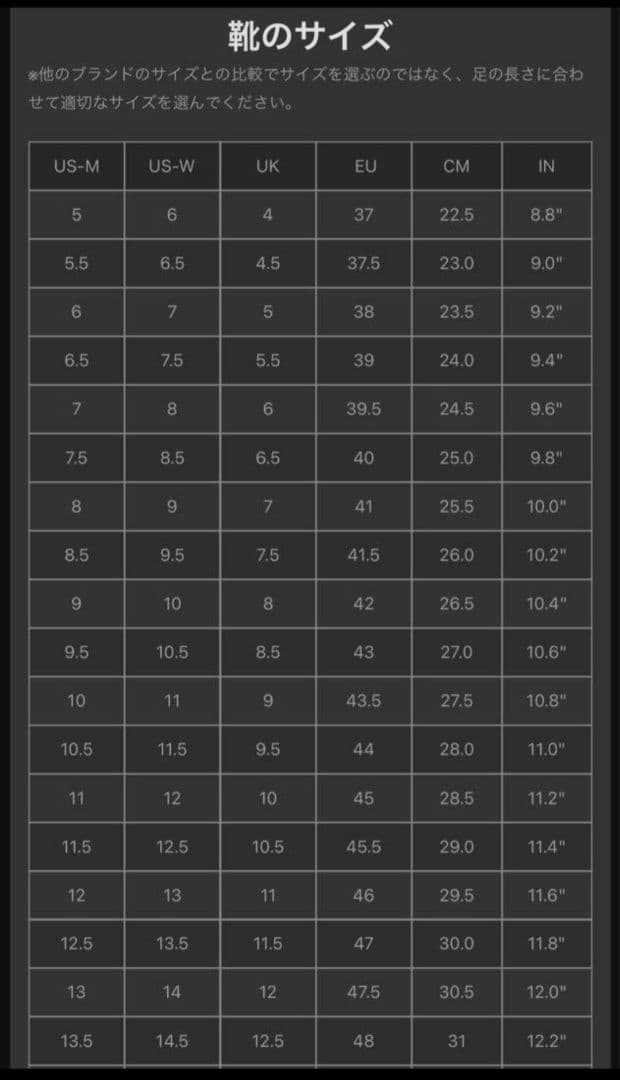 靴のサイズ

※他のブランドのサイズとの比較でサイズを選ぶのではなく、足の長さに合わせて適切なサイズを選んでください。

| US-M | US-W | UK | EU | CM | IN |
|---|---|---|---|---|---|
| 5 | 6 | 4 | 37 | 22.5 | 8.8" |
| 5.5 | 6.5 | 4.5 | 37.5 | 23.0 | 9.0" |
| 6 | 7 | 5 | 38 | 23.5 | 9.2" |
| 6.5 | 7.5 | 5.5 | 39 | 24.0 | 9.4" |
| 7 | 8 | 6 | 39.5 | 24.5 | 9.6" |
| 7.5 | 8.5 | 6.5 | 40 | 25.0 | 9.8" |
| 8 | 9 | 7 | 41 | 25.5 | 10.0" |
| 8.5 | 9.5 | 7.5 | 41.5 | 26.0 | 10.2" |
| 9 | 10 | 8 | 42 | 26.5 | 10.4" |
| 9.5 | 10.5 | 8.5 | 43 | 27.0 | 10.6" |
| 10 | 11 | 9 | 43.5 | 27.5 | 10.8" |
| 10.5 | 11.5 | 9.5 | 44 | 28.0 | 11.0" |
| 11 | 12 | 10 | 45 | 28.5 | 11.2" |
| 11.5 | 12.5 | 10.5 | 45.5 | 29.0 | 11.4" |
| 12 | 13 | 11 | 46 | 29.5 | 11.6" |
| 12.5 | 13.5 | 11.5 | 47 | 30.0 | 11.8" |
| 13 | 14 | 12 | 47.5 | 30.5 | 12.0" |
| 13.5 | 14.5 | 12.5 | 48 | 31 | 12.2" |